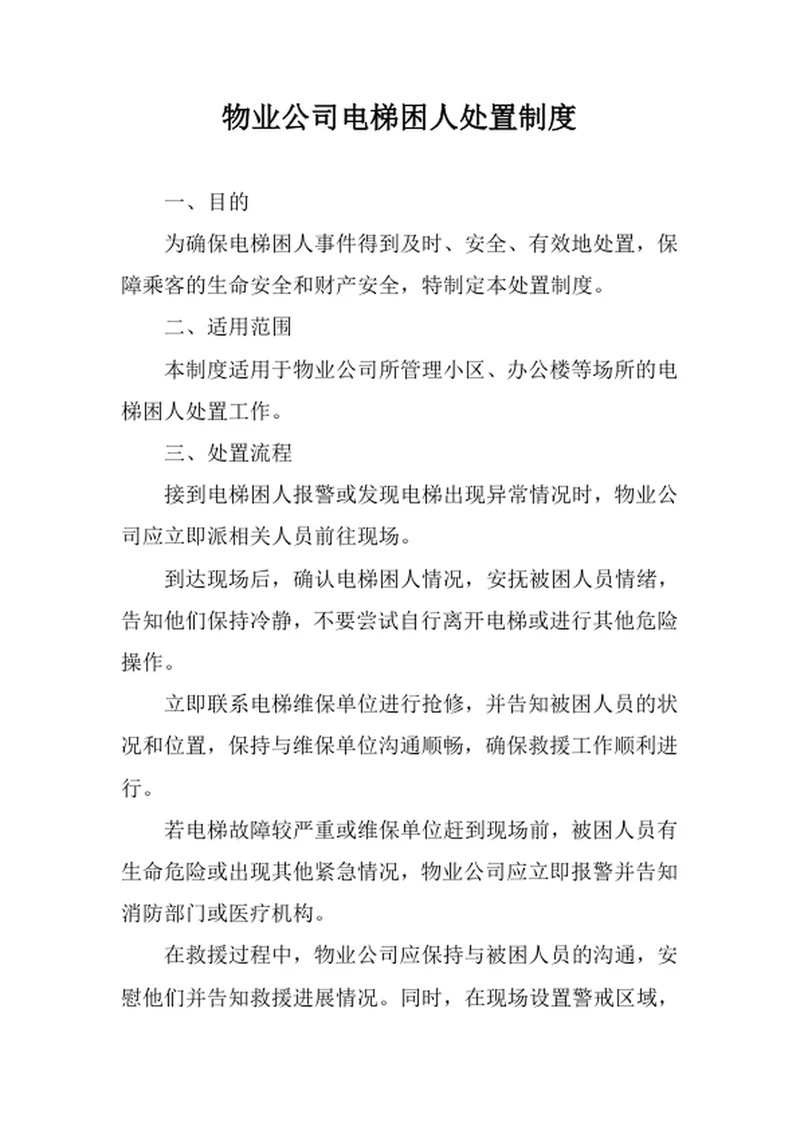 物业公司电梯困人处置制度

一、目的

为确保电梯困人事件得到及时、安全、有效地处置，保障乘客的生命安全和财产安全，特制定本处置制度。

二、适用范围

本制度适用于物业公司所管理小区、办公楼等场所的电梯困人处置工作。

三、处置流程

接到电梯困人报警或发现电梯出现异常情况时，物业公司应立即派相关人员前往现场。

到达现场后，确认电梯困人情况，安抚被困人员情绪，告知他们保持冷静，不要尝试自行离开电梯或进行其他危险操作。

立即联系电梯维保单位进行抢修，并告知被困人员的状况和位置，保持与维保单位沟通顺畅，确保救援工作顺利进行。

若电梯故障较严重或维保单位赶到现场前，被困人员有生命危险或出现其他紧急情况，物业公司应立即报警并告知消防部门或医疗机构。

在救援过程中，物业公司应保持与被困人员的沟通，安慰他们并告知救援进展情况。同时，在现场设置警戒区域，